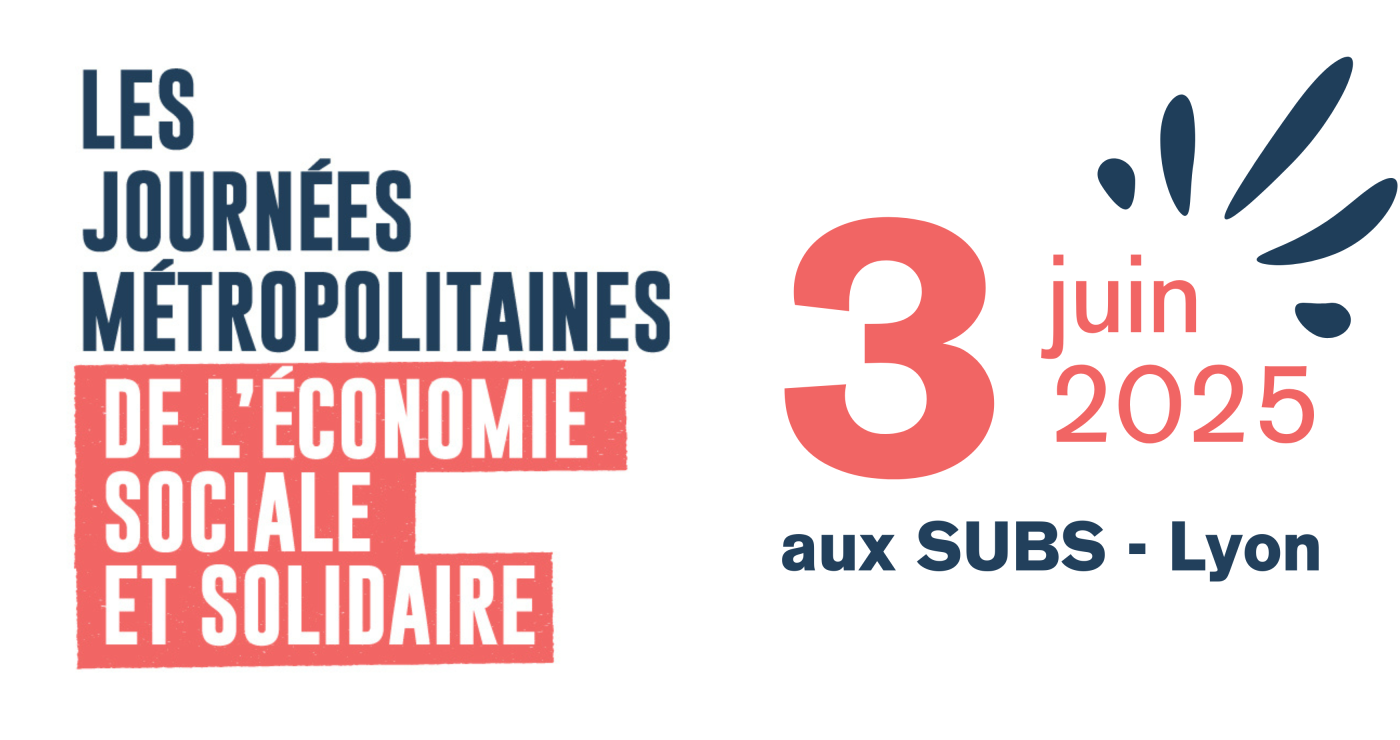 LES JOURNÉES MÉTROPOLITAINES
DE L'ÉCONOMIE SOCIALE ET SOLIDAIRE

3 juin 2025
aux SUBS - Lyon